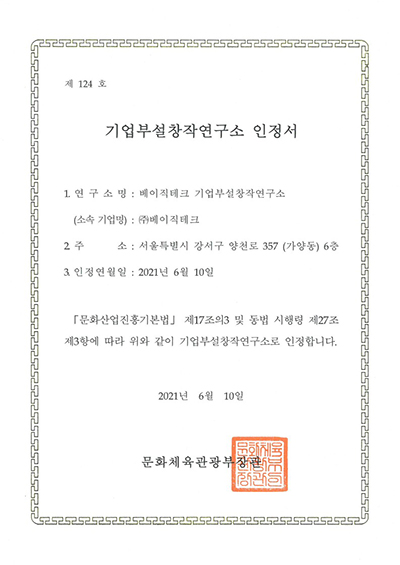 제 124 호

기업부설창작연구소 인정서

1. 연 구 소 명 : 베이직테크 기업부설창작연구소

(소속 기업명) : ㈜베이직테크

2. 주 소 : 서울특별시 강서구 양천로 357 (가양동) 6층

3. 인정연월일 : 2021년 6월 10일

「문화산업진흥기본법」 제17조의3 및 동법 시행령 제27조 제3항에 따라 위와 같이 기업부설창작연구소로 인정합니다.

2021년 6월 10일

문화체육관광부장관

문화체육관광부장관인